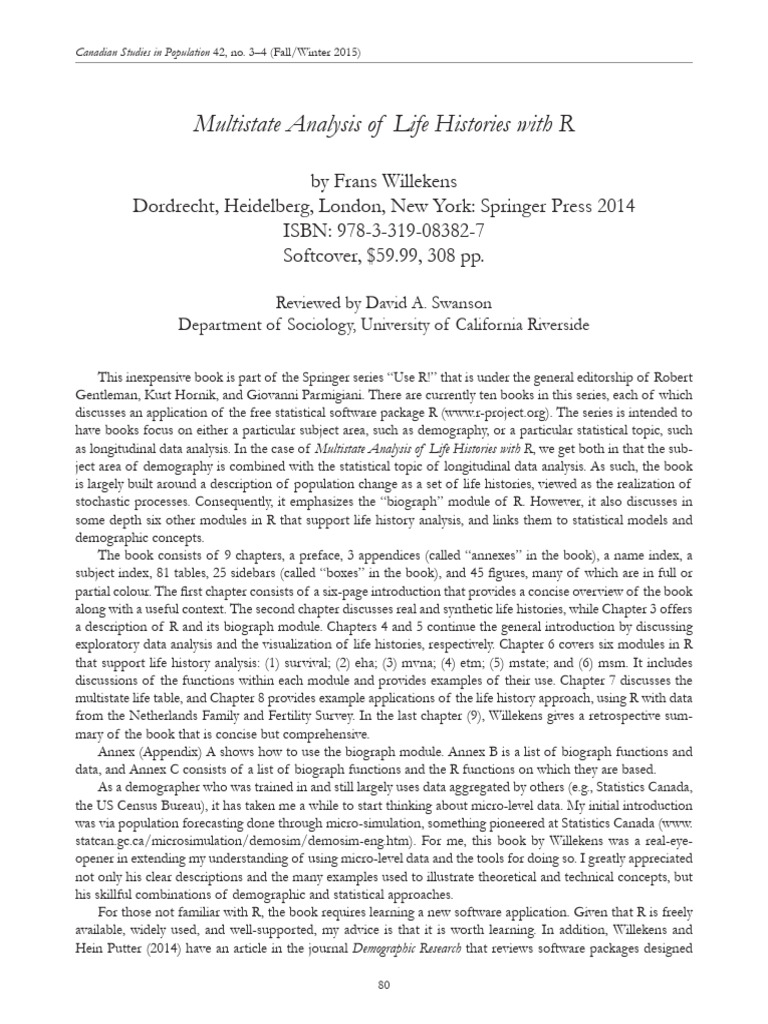 Canadian Studies in Population 42, no. 3–4 (Fall/Winter 2015)

Multistate Analysis of Life Histories with R

by Frans Willekens
Dordrecht, Heidelberg, London, New York: Springer Press 2014
ISBN: 978-3-319-08382-7
Softcover, $59.99, 308 pp.

Reviewed by David A. Swanson
Department of Sociology, University of California Riverside

This inexpensive book is part of the Springer series "Use R!" that is under the general editorship of Robert Gentleman, Kurt Hornik, and Giovanni Parmigiani. There are currently ten books in this series, each of which discusses an application of the free statistical software package R (www.r-project.org). The series is intended to have books focus on either a particular subject area, such as demography, or a particular statistical topic, such as longitudinal data analysis. In the case of Multistate Analysis of Life Histories with R, we get both in that the subject area of demography is combined with the statistical topic of longitudinal data analysis. As such, the book is largely built around a description of population change as a set of life histories, viewed as the realization of stochastic processes. Consequently, it emphasizes the "biograph" module of R. However, it also discusses in some depth six other modules in R that support life history analysis, and links them to statistical models and demographic concepts.

The book consists of 9 chapters, a preface, 3 appendices (called "annexes" in the book), a name index, a subject index, 81 tables, 25 sidebars (called "boxes" in the book), and 45 figures, many of which are in full or partial colour. The first chapter consists of a six-page introduction that provides a concise overview of the book along with a useful context. The second chapter discusses real and synthetic life histories, while Chapter 3 offers a description of R and its biograph module. Chapters 4 and 5 continue the general introduction by discussing exploratory data analysis and the visualization of life histories, respectively. Chapter 6 covers six modules in R that support life history analysis: (1) survival; (2) eha; (3) mvna; (4) etm; (5) mstate; and (6) msm. It includes discussions of the functions within each module and provides examples of their use. Chapter 7 discusses the multistate life table, and Chapter 8 provides example applications of the life history approach, using R with data from the Netherlands Family and Fertility Survey. In the last chapter (9), Willekens gives a retrospective summary of the book that is concise but comprehensive.

Annex (Appendix) A shows how to use the biograph module. Annex B is a list of biograph functions and data, and Annex C consists of a list of biograph functions and the R functions on which they are based.

As a demographer who was trained in and still largely uses data aggregated by others (e.g., Statistics Canada, the US Census Bureau), it has taken me a while to start thinking about micro-level data. My initial introduction was via population forecasting done through micro-simulation, something pioneered at Statistics Canada (www.statcan.gc.ca/microsimulation/demosim/demosim-eng.htm). For me, this book by Willekens was a real-eye-opener in extending my understanding of using micro-level data and the tools for doing so. I greatly appreciated not only his clear descriptions and the many examples used to illustrate theoretical and technical concepts, but his skillful combinations of demographic and statistical approaches.

For those not familiar with R, the book requires learning a new software application. Given that R is freely available, widely used, and well-supported, my advice is that it is worth learning. In addition, Willekens and Hein Putter (2014) have an article in the journal Demographic Research that reviews software packages designed

80